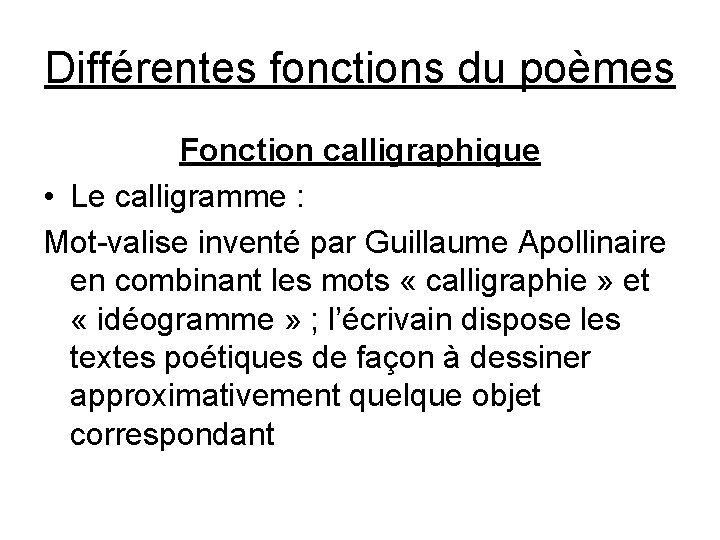 Différentes fonctions du poèmes

Fonction calligraphique

• Le calligramme :

Mot-valise inventé par Guillaume Apollinaire en combinant les mots « calligraphie » et « idéogramme » ; l’écrivain dispose les textes poétiques de façon à dessiner approximativement quelque objet correspondant